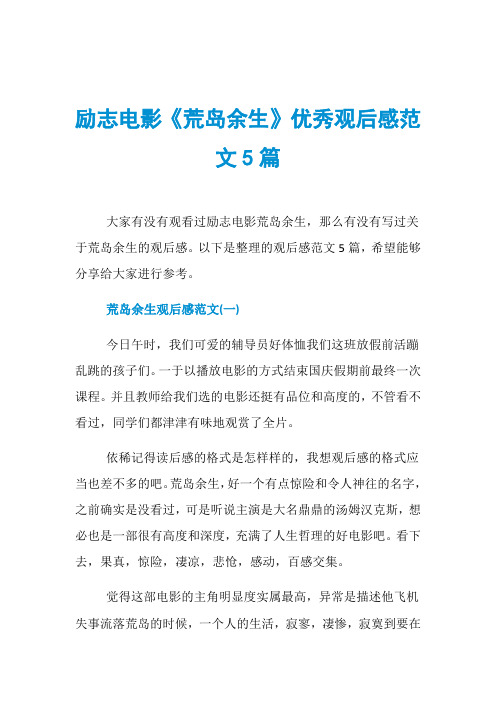 励志电影《荒岛余生》优秀观后感范文5篇

大家有没有观看过励志电影荒岛余生，那么有没有写过关于荒岛余生的观后感。以下是整理的观后感范文5篇，希望能够分享给大家进行参考。

荒岛余生观后感范文(一)

今日午时，我们可爱的辅导员好体恤我们这班放假前活蹦乱跳的孩子们。一于以播放电影的方式结束国庆假期前最终一次课程。并且教师给我们选的电影还挺有品位和高度的，不管看不看过，同学们都津津有味地观赏了全片。

依稀记得读后感的格式是怎样样的，我想观后感的格式应当也差不多的吧。荒岛余生，好一个有点惊险和令人神往的名字，之前确实是没看过，可是听说主演是大名鼎鼎的汤姆汉克斯，想必也是一部很有高度和深度，充满了人生哲理的好电影吧。看下去，果真，惊险，凄凉，悲怆，感动，百感交集。

觉得这部电影的主角明显度实属最高，异常是描述他飞机失事流落荒岛的时候，一个人的生活，寂寥，凄惨，寂寞到要在